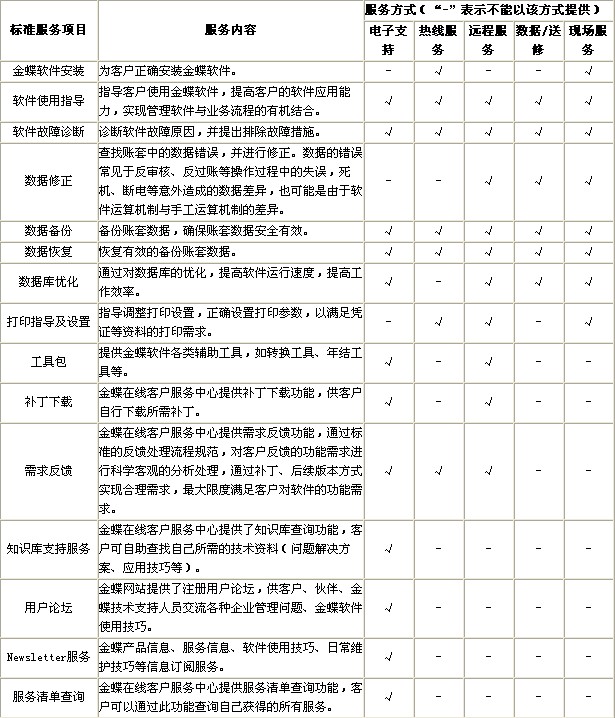 | 标准服务项目 | 服务内容 | 服务方式（“-”表示不能以该方式提供） | | | | |
|---|---|---|---|---|---|---|
| | | 电子支持 | 热线服务 | 远程服务 | 数据/送修 | 现场服务 |
| 金蝶软件安装 | 为客户正确安装金蝶软件。 | - | √ | - | - | √ |
| 软件使用指导 | 指导客户使用金蝶软件，提高客户的软件应用能力，实现管理软件与业务流程的有机结合。 | √ | √ | √ | √ | √ |
| 软件故障诊断 | 诊断软件故障原因，并提出排除故障措施。 | √ | √ | √ | √ | √ |
| 数据修正 | 查找账套中的数据错误，并进行修正。数据的错误常见于反审核、反过账等操作过程中的失误，死机、断电等意外造成的数据差异，也可能是由于软件运算机制与手工运算机制的差异。 | - | - | √ | √ | √ |
| 数据备份 | 备份账套数据，确保账套数据安全有效。 | √ | √ | √ | √ | √ |
| 数据恢复 | 恢复有效的备份账套数据。 | √ | √ | √ | √ | √ |
| 数据库优化 | 通过对数据库的优化，提高软件运行速度，提高工作效率。 | √ | - | √ | √ | √ |
| 打印指导及设置 | 指导调整打印设置，正确设置打印参数，以满足凭证等资料的打印需求。 | - | √ | √ | - | √ |
| 工具包 | 提供金蝶软件各类辅助工具，如转换工具、年结工具等。 | √ | - | √ | - | - |
| 补丁下载 | 金蝶在线客户服务中心提供补丁下载功能，供客户自行下载所需补丁。 | √ | - | √ | - | - |
| 需求反馈 | 金蝶在线客户服务中心提供需求反馈功能，通过标准的反馈处理流程规范，对客户反馈的功能需求进行科学客观的分析处理，通过补丁、后续版本方式实现合理需求，最大限度满足客户对软件的功能需求。 | √ | √ | √ | - | - |
| 知识库支持服务 | 金蝶在线客户服务中心提供了知识库查询功能，客户可自助查找自己所需的技术资料（问题解决方案、应用技巧等）。 | √ | - | - | - | - |
| 用户论坛 | 金蝶网站提供了注册用户论坛，供客户、伙伴、金蝶技术支持人员交流各种企业管理问题、金蝶软件使用技巧。 | √ | - | - | - | - |
| Newsletter服务 | 金蝶产品信息、服务信息、软件使用技巧、日常维护技巧等信息订阅服务。 | √ | - | - | - | - |
| 服务清单查询 | 金蝶在线客户服务中心提供服务清单查询功能，客户可以通过此功能查询自己获得的所有服务。 | √ | - | - | - | - |